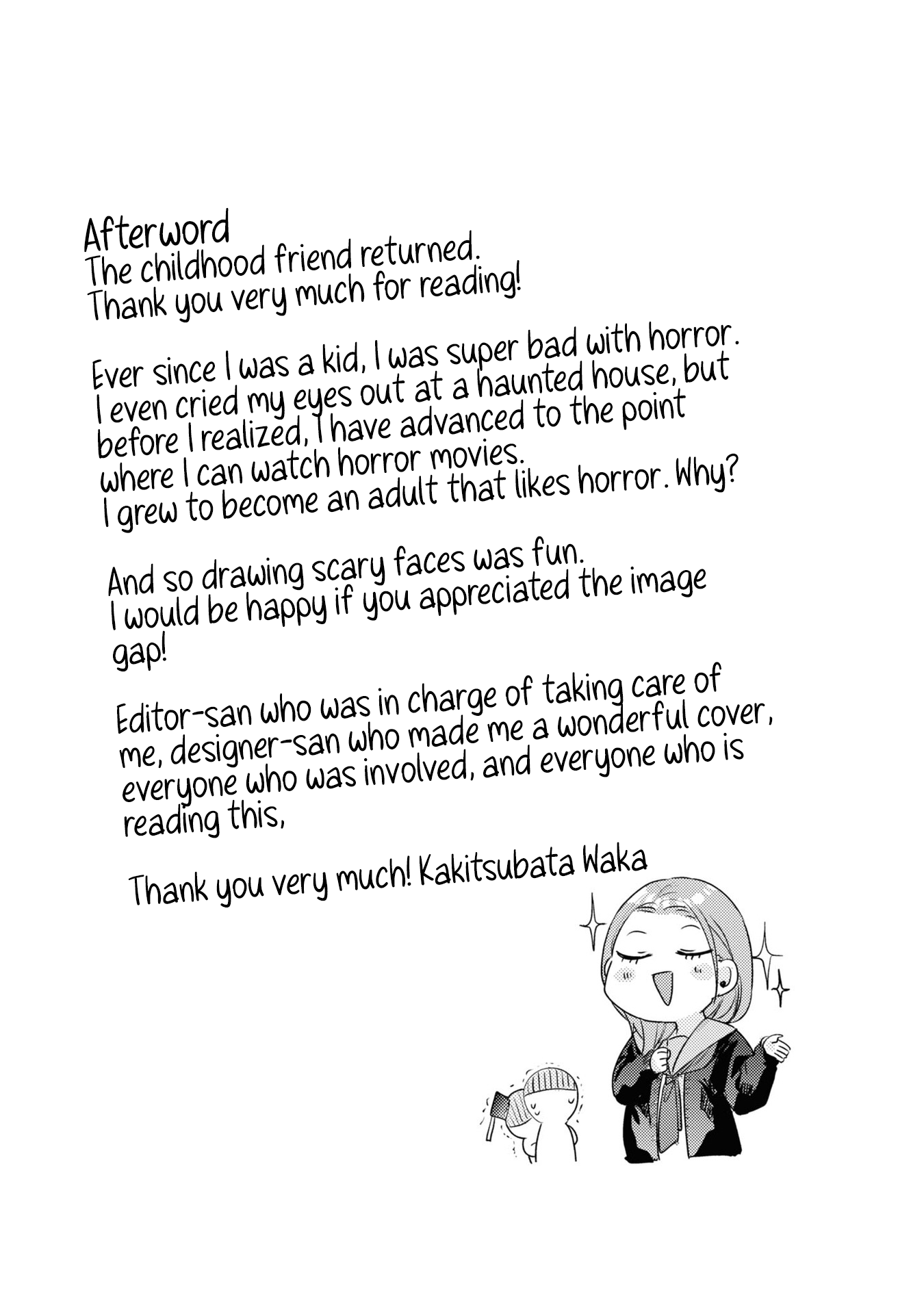 Afterword
The childhood friend returned.
Thank you very much for reading!

Ever since I was a kid, I was super bad with horror. I even cried my eyes out at a haunted house, but before I realized, I have advanced to the point where I can watch horror movies. I grew to become an adult that likes horror. Why?

And so drawing scary faces was fun. I would be happy if you appreciated the image gap!

Editor-san who was in charge of taking care of me, designer-san who made me a wonderful cover, everyone who was involved, and everyone who is reading this,

Thank you very much! Kakitsubata Waka